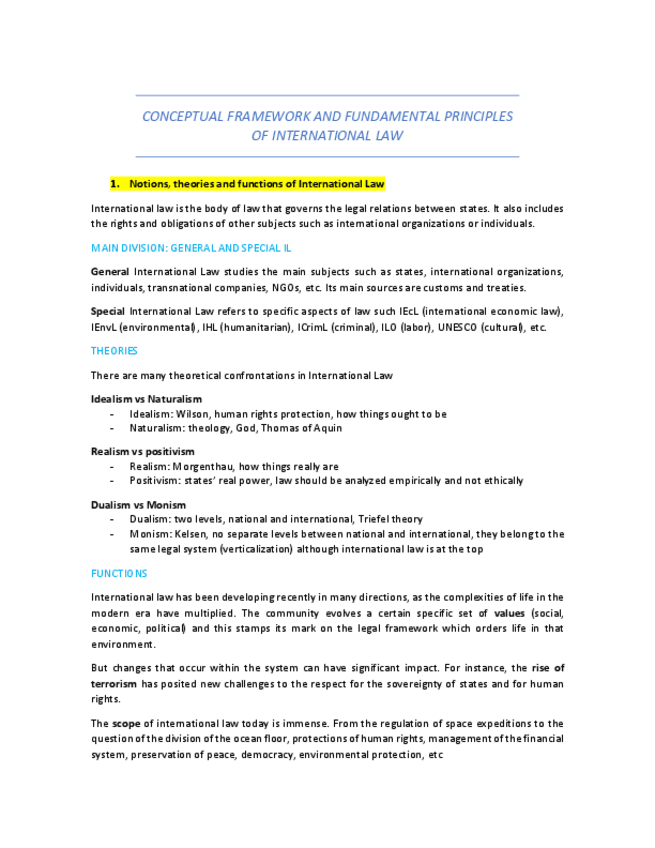 CONCEPTUAL FRAMEWORK AND FUNDAMENTAL PRINCIPLES OF INTERNATIONAL LAW

1. Notions, theories and functions of International Law

International law is the body of law that governs the legal relations between states. It also includes the rights and obligations of other subjects such as international organizations or individuals.

MAIN DIVISION: GENERAL AND SPECIAL IL

General International Law studies the main subjects such as states, international organizations, individuals, transnational companies, NGOs, etc. Its main sources are customs and treaties.

Special International Law refers to specific aspects of law such IEcL (international economic law), IEnvL (environmental), IHL (humanitarian), ICrimL (criminal), ILO (labor), UNESCO (cultural), etc.

THEORIES

There are many theoretical confrontations in International Law

Idealism vs Naturalism
- Idealism: Wilson, human rights protection, how things ought to be
- Naturalism: theology, God, Thomas of Aquin

Realism vs positivism
- Realism: Morgenthau, how things really are
- Positivism: states' real power, law should be analyzed empirically and not ethically

Dualism vs Monism
- Dualism: two levels, national and international, Triefel theory
- Monism: Kelsen, no separate levels between national and international, they belong to the same legal system (verticalization) although international law is at the top

FUNCTIONS

International law has been developing recently in many directions, as the complexities of life in the modern era have multiplied. The community evolves a certain specific set of values (social, economic, political) and this stamps its mark on the legal framework which orders life in that environment.

But changes that occur within the system can have significant impact. For instance, the rise of terrorism has posited new challenges to the respect for the sovereignty of states and for human rights.

The scope of international law today is immense. From the regulation of space expeditions to the question of the division of the ocean floor, protections of human rights, management of the financial system, preservation of peace, democracy, environmental protection, etc